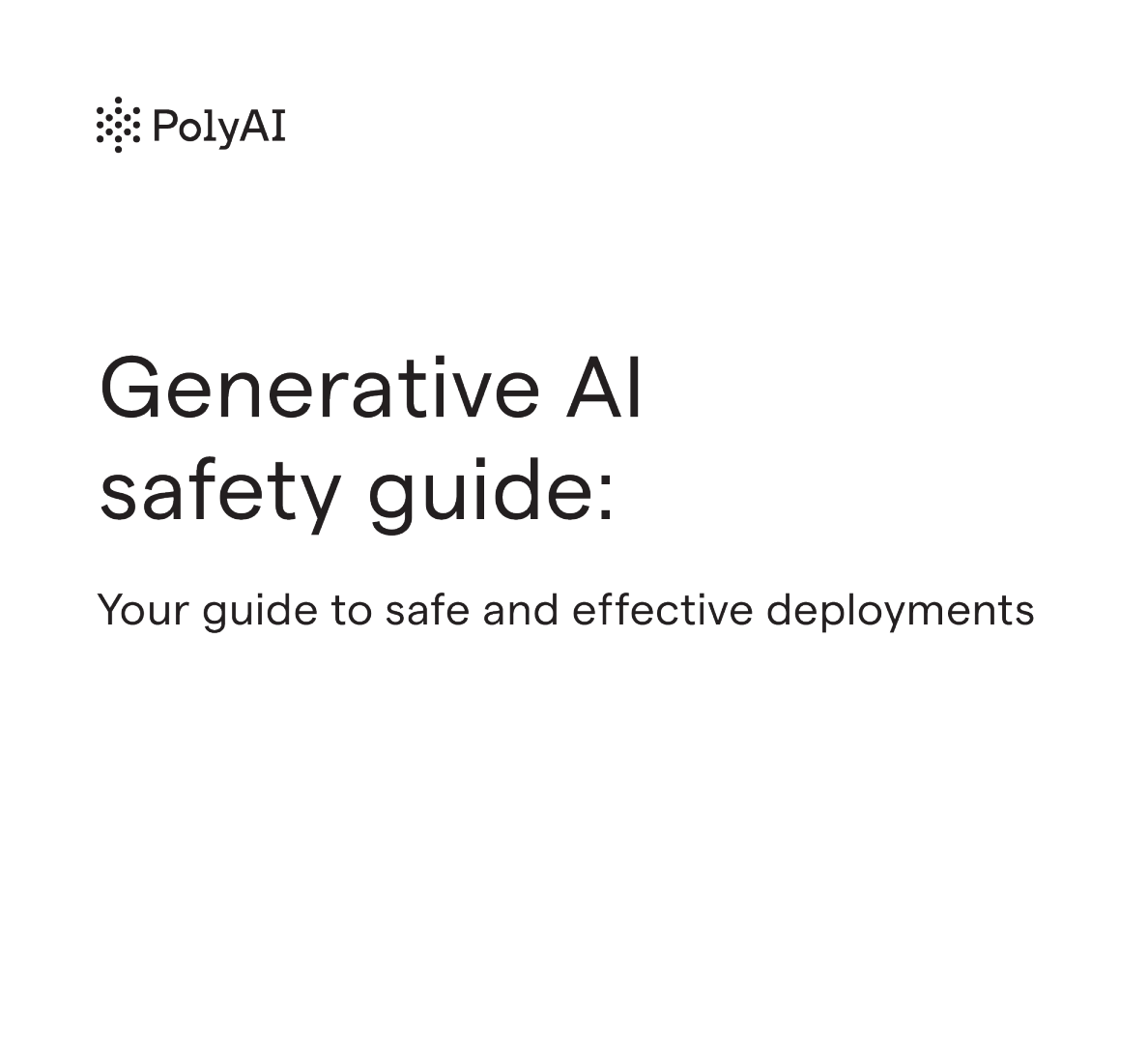 PolyAI

Generative AI safety guide:

Your guide to safe and effective deployments